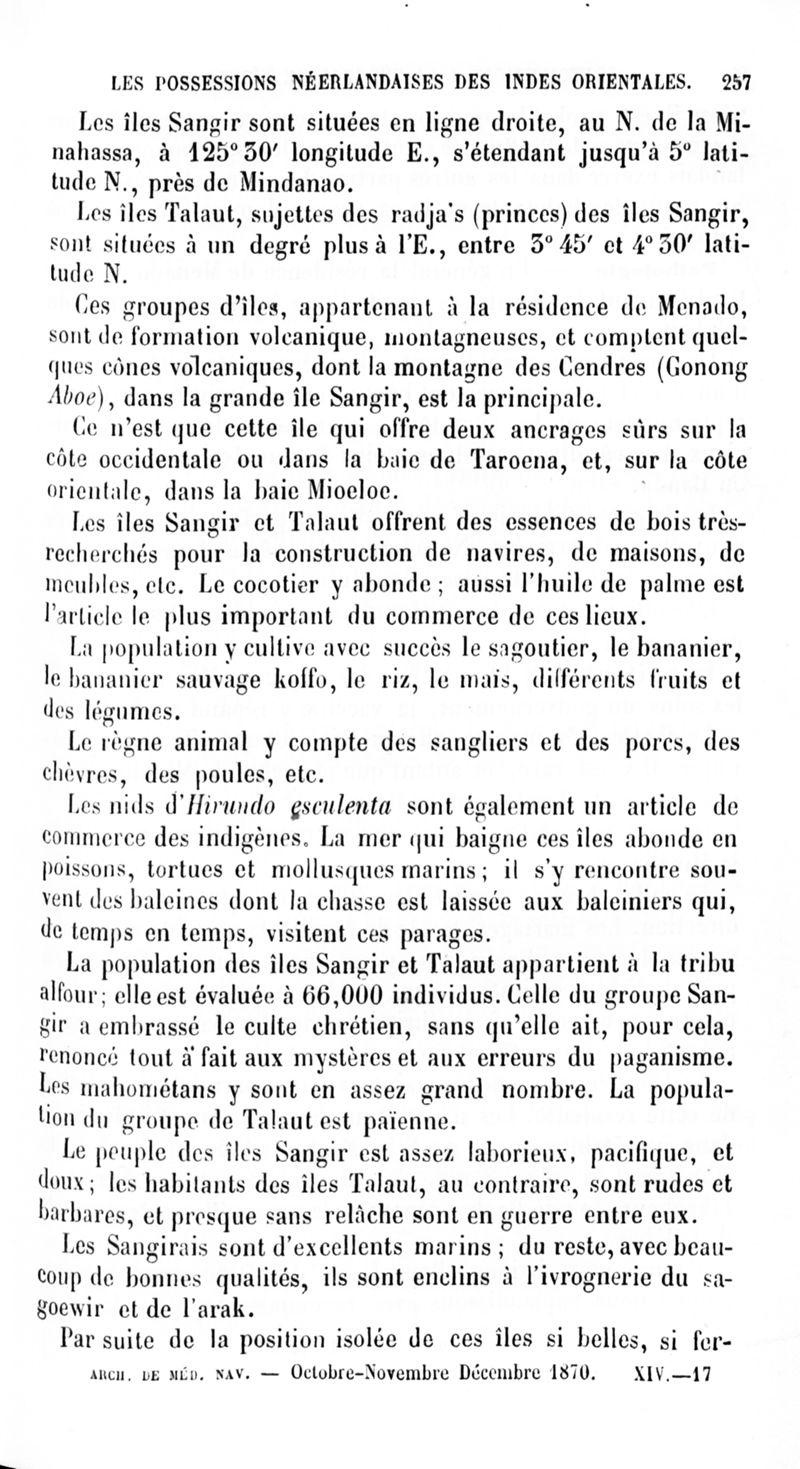 LES POSSESSIONS NÉERLANDAISES DES INDES ORIENTALES. 257

Les îles Sangir sont situées en ligne droite, au N. de la Minahassa, à 125° 30′ longitude E., s'étendant jusqu'à 5° latitude N., près de Mindanao.

Les îles Talaut, sujettes des radja's (princes) des îles Sangir, sont situées à un degré plus à l'E., entre 3° 45′ et 4° 30′ latitude N.

Ces groupes d'îles, appartenant à la résidence de Menado, sont de formation volcanique, montagneuses, et comptent quelques cônes volcaniques, dont la montagne des Cendres (Gonong Aboe), dans la grande île Sangir, est la principale.

Ce n'est que cette île qui offre deux ancrages sûrs sur la côte occidentale ou dans la baie de Taroena, et, sur la côte orientale, dans la baie Mioeloe.

Les îles Sangir et Talaut offrent des essences de bois très-recherchés pour la construction de navires, de maisons, de meubles, etc. Le cocotier y abonde ; aussi l'huile de palme est l'article le plus important du commerce de ces lieux.

La population y cultive avec succès le sagoutier, le bananier, le bananier sauvage koffo, le riz, le maïs, différents fruits et des légumes.

Le règne animal y compte des sangliers et des porcs, des chèvres, des poules, etc.

Les nids d'Hirundo esculenta sont également un article de commerce des indigènes. La mer qui baigne ces îles abonde en poissons, tortues et mollusques marins ; il s'y rencontre souvent des baleines dont la chasse est laissée aux baleiniers qui, de temps en temps, visitent ces parages.

La population des îles Sangir et Talaut appartient à la tribu alfour ; elle est évaluée à 66,000 individus. Celle du groupe Sangir a embrassé le culte chrétien, sans qu'elle ait, pour cela, renoncé tout à fait aux mystères et aux erreurs du paganisme. Les mahométans y sont en assez grand nombre. La population du groupe de Talaut est païenne.

Le peuple des îles Sangir est assez laborieux, pacifique, et doux ; les habitants des îles Talaut, au contraire, sont rudes et barbares, et presque sans relâche sont en guerre entre eux.

Les Sangirais sont d'excellents marins ; du reste, avec beaucoup de bonnes qualités, ils sont enclins à l'ivrognerie du sagoewir et de l'arak.

Par suite de la position isolée de ces îles si belles, si fer-

ARCH. DE MÉD. NAV. — Octobre-Novembre Décembre 1870. XIV.—17